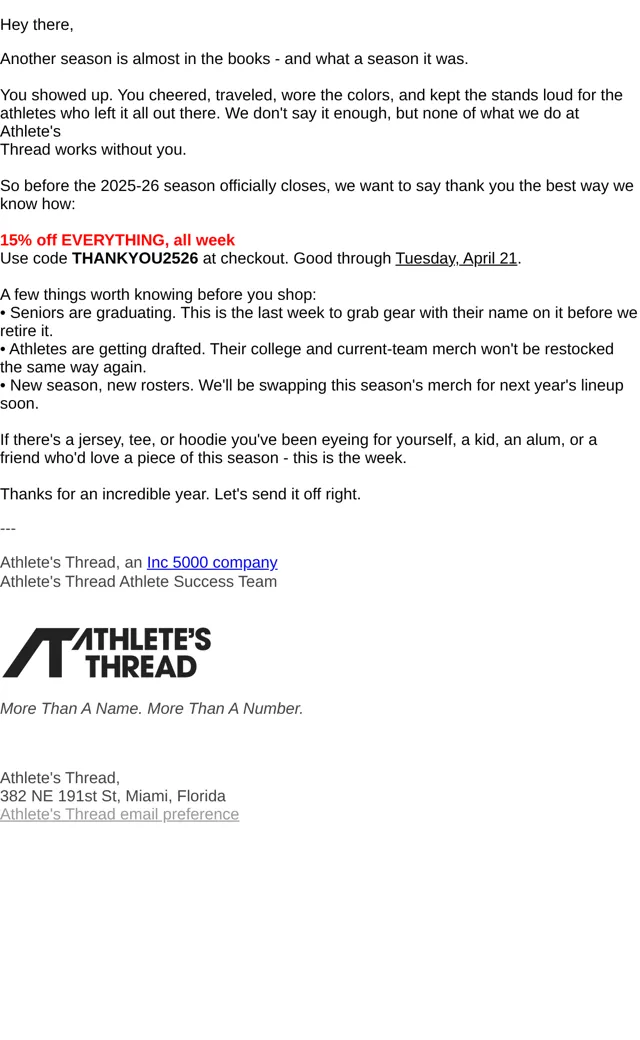 Hey there,

Another season is almost in the books - and what a season it was.

You showed up. You cheered, traveled, wore the colors, and kept the stands loud for the athletes who left it all out there. We don't say it enough, but none of what we do at Athlete's Thread works without you.

So before the 2025-26 season officially closes, we want to say thank you the best way we know how:

15% off EVERYTHING, all week
Use code THANKYOU2526 at checkout. Good through Tuesday, April 21.

A few things worth knowing before you shop:
• Seniors are graduating. This is the last week to grab gear with their name on it before we retire it.
• Athletes are getting drafted. Their college and current-team merch won't be restocked the same way again.
• New season, new rosters. We'll be swapping this season's merch for next year's lineup soon.

If there's a jersey, tee, or hoodie you've been eyeing for yourself, a kid, an alum, or a friend who'd love a piece of this season - this is the week.

Thanks for an incredible year. Let's send it off right.

---

Athlete's Thread, an Inc 5000 company
Athlete's Thread Athlete Success Team

ATHLETE'S THREAD

More Than A Name. More Than A Number.

Athlete's Thread,
382 NE 191st St, Miami, Florida
Athlete's Thread email preference